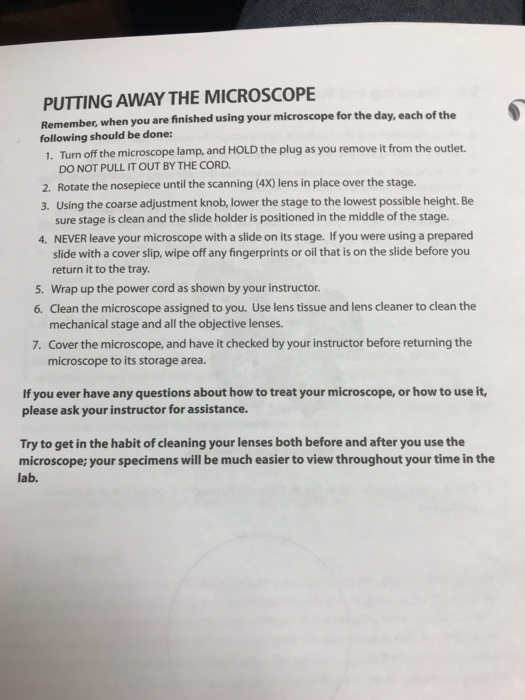 PUTTING AWAY THE MICROSCOPE

Remember, when you are finished using your microscope for the day, each of the following should be done:

1. Turn off the microscope lamp, and HOLD the plug as you remove it from the outlet. DO NOT PULL IT OUT BY THE CORD.
2. Rotate the nosepiece until the scanning (4X) lens in place over the stage.
3. Using the coarse adjustment knob, lower the stage to the lowest possible height. Be sure stage is clean and the slide holder is positioned in the middle of the stage.
4. NEVER leave your microscope with a slide on its stage. If you were using a prepared slide with a cover slip, wipe off any fingerprints or oil that is on the slide before you return it to the tray.
5. Wrap up the power cord as shown by your instructor.
6. Clean the microscope assigned to you. Use lens tissue and lens cleaner to clean the mechanical stage and all the objective lenses.
7. Cover the microscope, and have it checked by your instructor before returning the microscope to its storage area.

If you ever have any questions about how to treat your microscope, or how to use it, please ask your instructor for assistance.

Try to get in the habit of cleaning your lenses both before and after you use the microscope; your specimens will be much easier to view throughout your time in the lab.